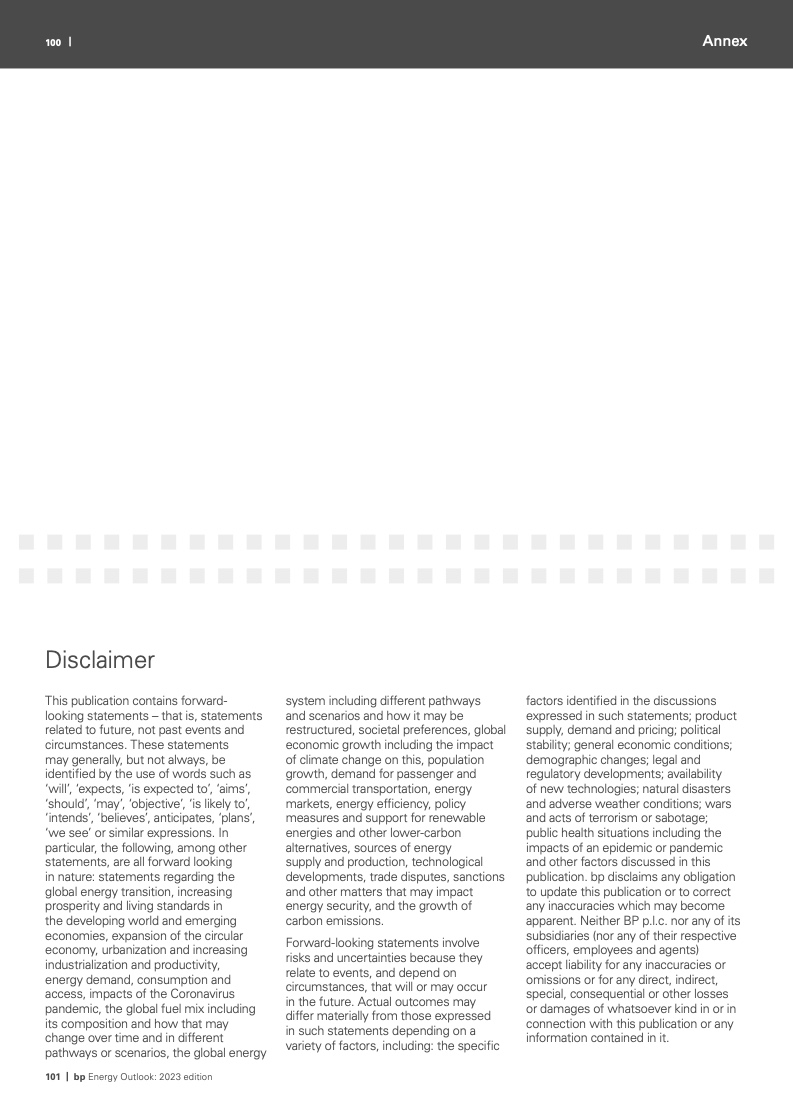 100 |

Annex

Disclaimer

This publication contains forward-looking statements – that is, statements related to future, not past events and circumstances. These statements may generally, but not always, be identified by the use of words such as 'will', 'expects, 'is expected to', 'aims', 'should', 'may', 'objective', 'is likely to', 'intends', 'believes', anticipates, 'plans', 'we see' or similar expressions. In particular, the following, among other statements, are all forward looking in nature: statements regarding the global energy transition, increasing prosperity and living standards in the developing world and emerging economies, expansion of the circular economy, urbanization and increasing industrialization and productivity, energy demand, consumption and access, impacts of the Coronavirus pandemic, the global fuel mix including its composition and how that may change over time and in different pathways or scenarios, the global energy system including different pathways and scenarios and how it may be restructured, societal preferences, global economic growth including the impact of climate change on this, population growth, demand for passenger and commercial transportation, energy markets, energy efficiency, policy measures and support for renewable energies and other lower-carbon alternatives, sources of energy supply and production, technological developments, trade disputes, sanctions and other matters that may impact energy security, and the growth of carbon emissions.

Forward-looking statements involve risks and uncertainties because they relate to events, and depend on circumstances, that will or may occur in the future. Actual outcomes may differ materially from those expressed in such statements depending on a variety of factors, including: the specific factors identified in the discussions expressed in such statements; product supply, demand and pricing; political stability; general economic conditions; demographic changes; legal and regulatory developments; availability of new technologies; natural disasters and adverse weather conditions; wars and acts of terrorism or sabotage; public health situations including the impacts of an epidemic or pandemic and other factors discussed in this publication. bp disclaims any obligation to update this publication or to correct any inaccuracies which may become apparent. Neither BP p.l.c. nor any of its subsidiaries (nor any of their respective officers, employees and agents) accept liability for any inaccuracies or omissions or for any direct, indirect, special, consequential or other losses or damages of whatsoever kind in or in connection with this publication or any information contained in it.

101 | bp Energy Outlook: 2023 edition